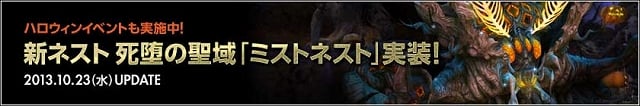 ハロウィンイベントも実施中!

新ネスト 死堕の聖域「ミストネスト」実装!

2013.10.23(水) UPDATE